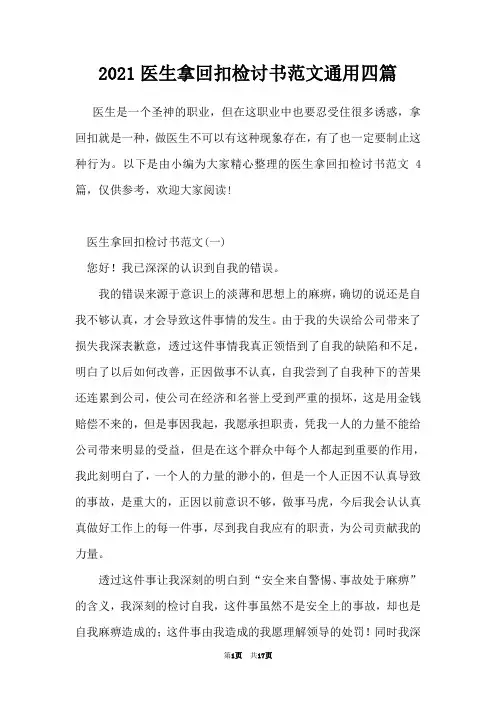 2021 医生拿回扣检讨书范文通用四篇

医生是一个圣神的职业，但在这职业中也要忍受住很多诱惑，拿回扣就是一种，做医生不可以有这种现象存在，有了也一定要制止这种行为。以下是由小编为大家精心整理的医生拿回扣检讨书范文 4 篇，仅供参考，欢迎大家阅读!

医生拿回扣检讨书范文(一)

您好！我已深深的认识到自我的错误。

我的错误来源于意识上的淡薄和思想上的麻痹，确切的说还是自我不够认真，才会导致这件事情的发生。由于我的失误给公司带来了损失我深表歉意，透过这件事情我真正领悟到了自我的缺陷和不足，明白了以后如何改善，正因做事不认真，自我尝到了自我种下的苦果还连累到公司，使公司在经济和名誉上受到严重的损坏，这是用金钱赔偿不来的，但是事因我起，我愿承担职责，凭我一人的力量不能给公司带来明显的受益，但是在这个群众中每个人都起到重要的作用，我此刻明白了，一个人的力量的渺小的，但是一个人正因不认真导致的事故，是重大的，正因以前意识不够，做事马虎，今后我会认认真真做好工作上的每一件事，尽到我自我应有的职责，为公司贡献我的力量。

透过这件事让我深刻的明白到“安全来自警惕、事故处于麻痹”的含义，我深刻的检讨自我，这件事虽然不是安全上的事故，却也是自我麻痹造成的；这件事由我造成的我愿理解领导的处罚！同时我深

第1页 共17页